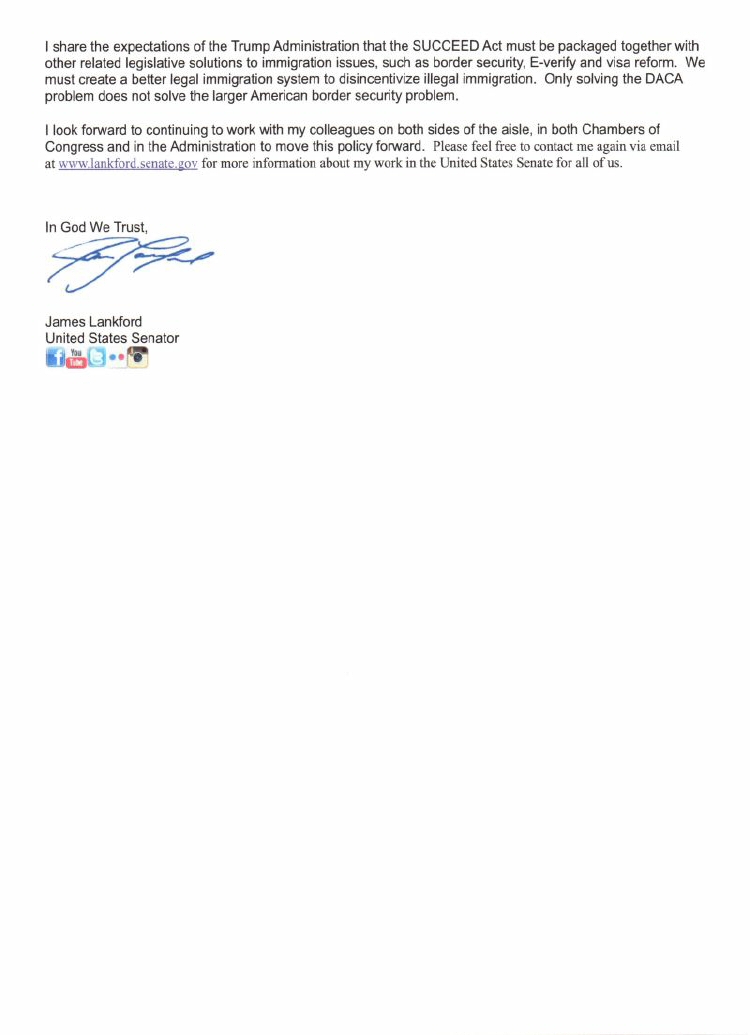 I share the expectations of the Trump Administration that the SUCCEED Act must be packaged together with other related legislative solutions to immigration issues, such as border security, E-verify and visa reform. We must create a better legal immigration system to disincentivize illegal immigration. Only solving the DACA problem does not solve the larger American border security problem.

I look forward to continuing to work with my colleagues on both sides of the aisle, in both Chambers of Congress and in the Administration to move this policy forward. Please feel free to contact me again via email at www.lankford.senate.gov for more information about my work in the United States Senate for all of us.

In God We Trust,

James Lankford
United States Senator
You Tube